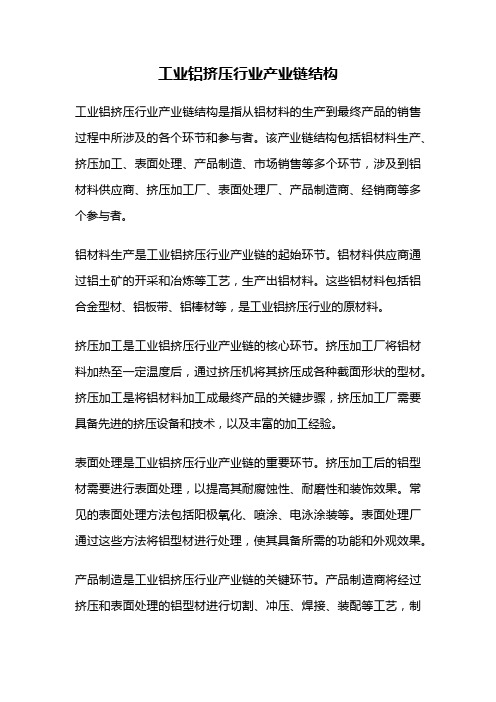 工业铝挤压行业产业链结构

工业铝挤压行业产业链结构是指从铝材料的生产到最终产品的销售过程中所涉及的各个环节和参与者。该产业链结构包括铝材料生产、挤压加工、表面处理、产品制造、市场销售等多个环节，涉及到铝材料供应商、挤压加工厂、表面处理厂、产品制造商、经销商等多个参与者。

铝材料生产是工业铝挤压行业产业链的起始环节。铝材料供应商通过铝土矿的开采和冶炼等工艺，生产出铝材料。这些铝材料包括铝合金型材、铝板带、铝棒材等，是工业铝挤压行业的原材料。

挤压加工是工业铝挤压行业产业链的核心环节。挤压加工厂将铝材料加热至一定温度后，通过挤压机将其挤压成各种截面形状的型材。挤压加工是将铝材料加工成最终产品的关键步骤，挤压加工厂需要具备先进的挤压设备和技术，以及丰富的加工经验。

表面处理是工业铝挤压行业产业链的重要环节。挤压加工后的铝型材需要进行表面处理，以提高其耐腐蚀性、耐磨性和装饰效果。常见的表面处理方法包括阳极氧化、喷涂、电泳涂装等。表面处理厂通过这些方法将铝型材进行处理，使其具备所需的功能和外观效果。

产品制造是工业铝挤压行业产业链的关键环节。产品制造商将经过挤压和表面处理的铝型材进行切割、冲压、焊接、装配等工艺，制